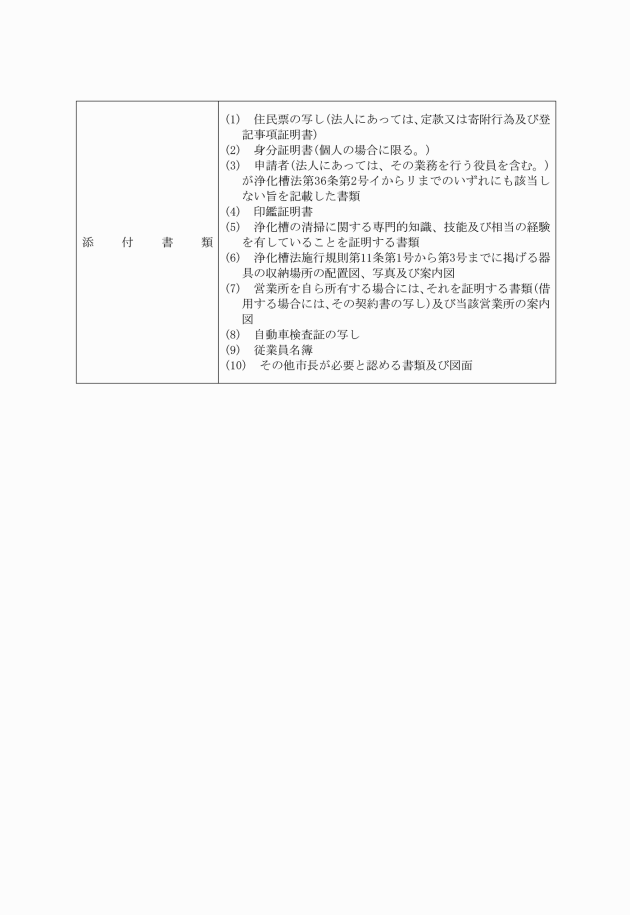 | 添　付　書　類 | (1)　住民票の写し(法人にあっては、定款又は寄附行為及び登記事項証明書)<br>(2)　身分証明書(個人の場合に限る。)<br>(3)　申請者(法人にあっては、その業務を行う役員を含む。)が浄化槽法第36条第2号イからリまでのいずれにも該当しない旨を記載した書類<br>(4)　印鑑証明書<br>(5)　浄化槽の清掃に関する専門的知識、技能及び相当の経験を有していることを証明する書類<br>(6)　浄化槽法施行規則第11条第1号から第3号までに掲げる器具の収納場所の配置図、写真及び案内図<br>(7)　営業所を自ら所有する場合には、それを証明する書類(借用する場合には、その契約書の写し)及び当該営業所の案内図<br>(8)　自動車検査証の写し<br>(9)　従業員名簿<br>(10)　その他市長が必要と認める書類及び図面 |
|---|---|